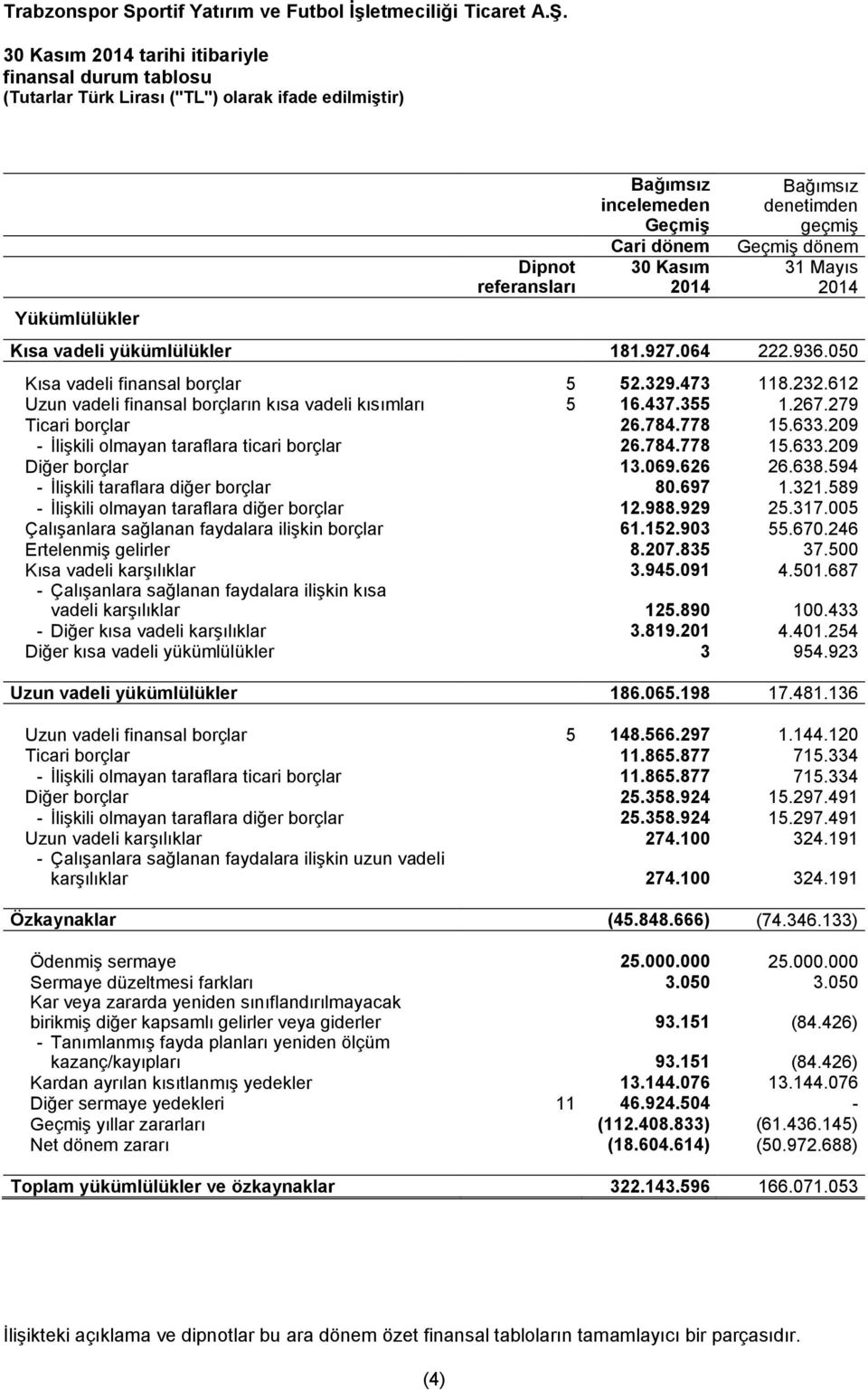 Trabzonspor Sportif Yatırım ve Futbol İşletmeciliği Ticaret A.Ş.

30 Kasım 2014 tarihi itibariyle finansal durum tablosu (Tutarlar Türk Lirası ("TL") olarak ifade edilmiştir)

| Yükümlülükler | Dipnot referansları | Bağımsız incelemeden Geçmiş Cari dönem 30 Kasım 2014 | Bağımsız denetimden geçmiş Geçmiş dönem 31 Mayıs 2014 |
|---|---|---|---|
| Kısa vadeli yükümlülükler | | 181.927.064 | 222.936.050 |
| Kısa vadeli finansal borçlar | 5 | 52.329.473 | 118.232.612 |
| Uzun vadeli finansal borçların kısa vadeli kısımları | 5 | 16.437.355 | 1.267.279 |
| Ticari borçlar | | 26.784.778 | 15.633.209 |
| - İlişkili olmayan taraflara ticari borçlar | | 26.784.778 | 15.633.209 |
| Diğer borçlar | | 13.069.626 | 26.638.594 |
| - İlişkili taraflara diğer borçlar | | 80.697 | 1.321.589 |
| - İlişkili olmayan taraflara diğer borçlar | | 12.988.929 | 25.317.005 |
| Çalışanlara sağlanan faydalara ilişkin borçlar | | 61.152.903 | 55.670.246 |
| Ertelenmiş gelirler | | 8.207.835 | 37.500 |
| Kısa vadeli karşılıklar | | 3.945.091 | 4.501.687 |
| - Çalışanlara sağlanan faydalara ilişkin kısa vadeli karşılıklar | | 125.890 | 100.433 |
| - Diğer kısa vadeli karşılıklar | | 3.819.201 | 4.401.254 |
| Diğer kısa vadeli yükümlülükler | | 3 | 954.923 |
| Uzun vadeli yükümlülükler | | 186.065.198 | 17.481.136 |
| Uzun vadeli finansal borçlar | 5 | 148.566.297 | 1.144.120 |
| Ticari borçlar | | 11.865.877 | 715.334 |
| - İlişkili olmayan taraflara ticari borçlar | | 11.865.877 | 715.334 |
| Diğer borçlar | | 25.358.924 | 15.297.491 |
| - İlişkili olmayan taraflara diğer borçlar | | 25.358.924 | 15.297.491 |
| Uzun vadeli karşılıklar | | 274.100 | 324.191 |
| - Çalışanlara sağlanan faydalara ilişkin uzun vadeli karşılıklar | | 274.100 | 324.191 |
| Özkaynaklar | | (45.848.666) | (74.346.133) |
| Ödenmiş sermaye | | 25.000.000 | 25.000.000 |
| Sermaye düzeltmesi farkları | | 3.050 | 3.050 |
| Kar veya zararda yeniden sınıflandırılmayacak birikmiş diğer kapsamlı gelirler veya giderler | | 93.151 | (84.426) |
| - Tanımlanmış fayda planları yeniden ölçüm kazanç/kayıpları | | 93.151 | (84.426) |
| Kardan ayrılan kısıtlanmış yedekler | | 13.144.076 | 13.144.076 |
| Diğer sermaye yedekleri | 11 | 46.924.504 | - |
| Geçmiş yıllar zararları | | (112.408.833) | (61.436.145) |
| Net dönem zararı | | (18.604.614) | (50.972.688) |
| Toplam yükümlülükler ve özkaynaklar | | 322.143.596 | 166.071.053 |

İlişikteki açıklama ve dipnotlar bu ara dönem özet finansal tabloların tamamlayıcı bir parçasıdır.

(4)